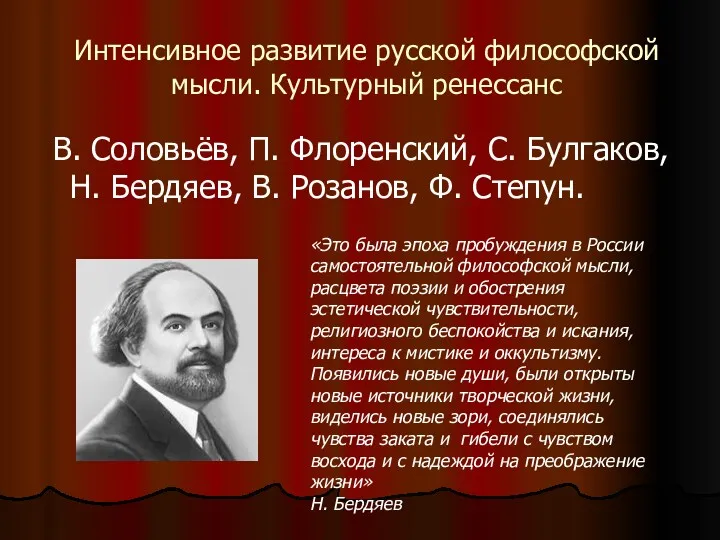 Интенсивное развитие русской философской мысли. Культурный ренессанс

В. Соловьёв, П. Флоренский, С. Булгаков, Н. Бердяев, В. Розанов, Ф. Степун.

«Это была эпоха пробуждения в России самостоятельной философской мысли, расцвета поэзии и обострения эстетической чувствительности, религиозного беспокойства и искания, интереса к мистике и оккультизму. Появились новые души, были открыты новые источники творческой жизни, виделись новые зори, соединялись чувства заката и гибели с чувством восхода и с надеждой на преображение жизни»
Н. Бердяев